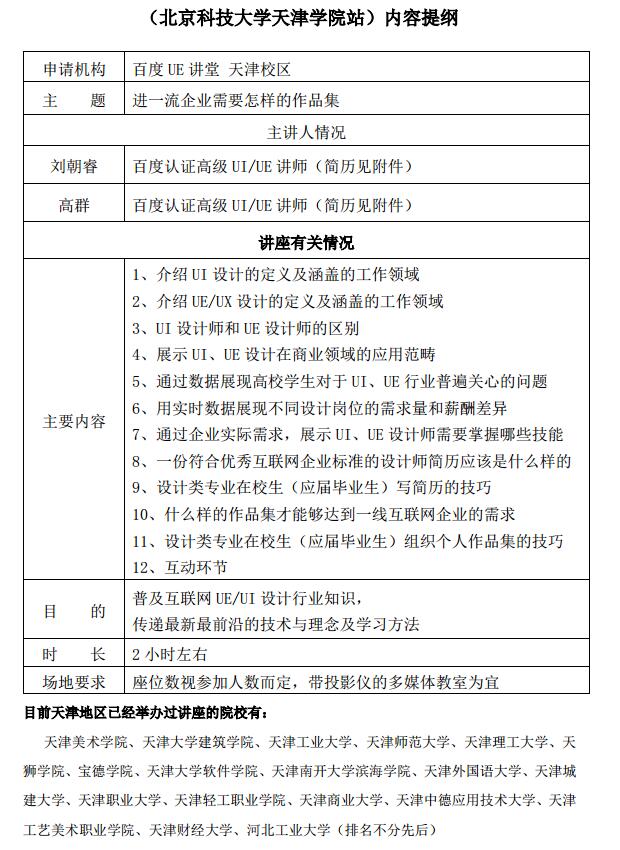 （北京科技大学天津学院站）内容提纲

| 申请机构 | 百度 UE 讲堂 天津校区 |
|---|---|
| 主　　题 | 进一流企业需要怎样的作品集 |
| 主讲人情况 | |
| 刘朝睿 | 百度认证高级 UI/UE 讲师（简历见附件） |
| 高群 | 百度认证高级 UI/UE 讲师（简历见附件） |
| 讲座有关情况 | |
| 主要内容 | 1、介绍 UI 设计的定义及涵盖的工作领域<br>2、介绍 UE/UX 设计的定义及涵盖的工作领域<br>3、UI 设计师和 UE 设计师的区别<br>4、展示 UI、UE 设计在商业领域的应用范畴<br>5、通过数据展现高校学生对于 UI、UE 行业普遍关心的问题<br>6、用实时数据展现不同设计岗位的需求量和薪酬差异<br>7、通过企业实际需求，展示 UI、UE 设计师需要掌握哪些技能<br>8、一份符合优秀互联网企业标准的设计师简历应该是什么样的<br>9、设计类专业在校生（应届毕业生）写简历的技巧<br>10、什么样的作品集才能够达到一线互联网企业的需求<br>11、设计类专业在校生（应届毕业生）组织个人作品集的技巧<br>12、互动环节 |
| 目　　的 | 普及互联网 UE/UI 设计行业知识，<br>传递最新最前沿的技术与理念及学习方法 |
| 时　　长 | 2 小时左右 |
| 场地要求 | 座位数视参加人数而定，带投影仪的多媒体教室为宜 |

目前天津地区已经举办过讲座的院校有：

天津美术学院、天津大学建筑学院、天津工业大学、天津师范大学、天津理工大学、天狮学院、宝德学院、天津大学软件学院、天津南开大学滨海学院、天津外国语大学、天津城建大学、天津职业大学、天津轻工职业学院、天津商业大学、天津中德应用技术大学、天津工艺美术职业学院、天津财经大学、河北工业大学（排名不分先后）